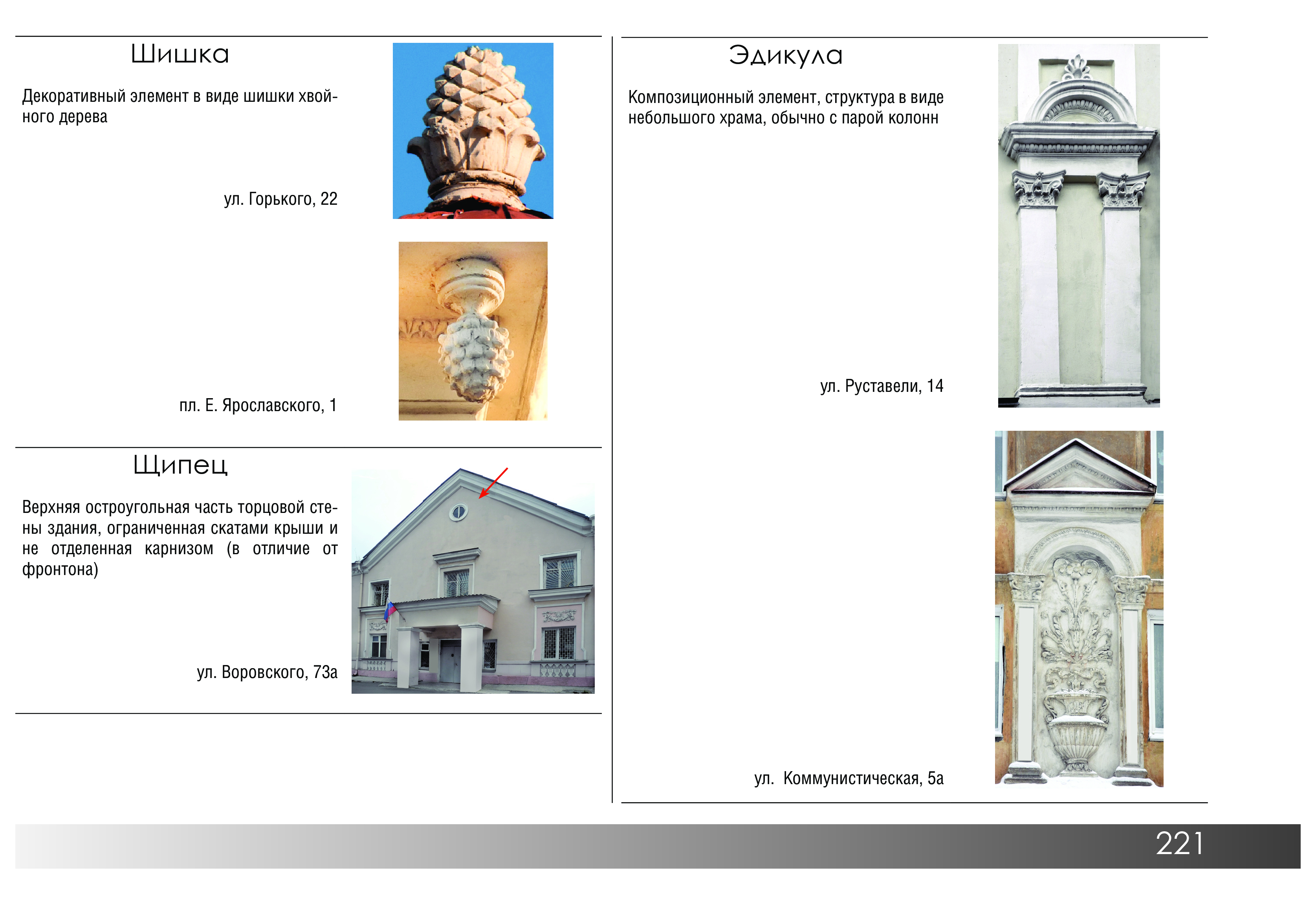 Шишка

Декоративный элемент в виде шишки хвойного дерева

ул. Горького, 22

пл. Е. Ярославского, 1

Щипец

Верхняя остроугольная часть торцовой стены здания, ограниченная скатами крыши и не отделенная карнизом (в отличие от фронтона)

ул. Воровского, 73а

Эдикула

Композиционный элемент, структура в виде небольшого храма, обычно с парой колонн

ул. Руставели, 14

ул. Коммунистическая, 5а

221